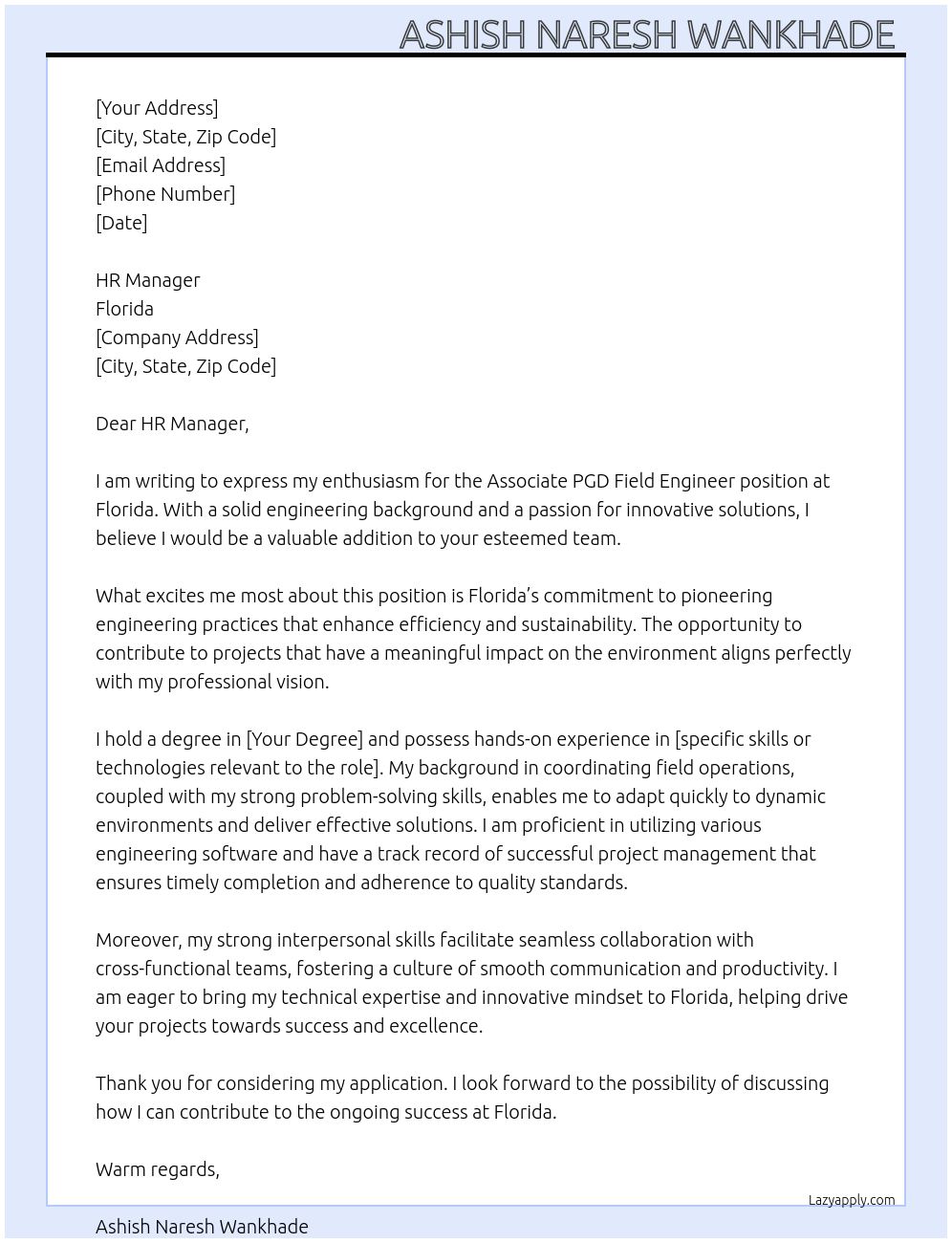 ASHISH NARESH WANKHADE

[Your Address]
[City, State, Zip Code]
[Email Address]
[Phone Number]
[Date]

HR Manager
Florida
[Company Address]
[City, State, Zip Code]

Dear HR Manager,

I am writing to express my enthusiasm for the Associate PGD Field Engineer position at Florida. With a solid engineering background and a passion for innovative solutions, I believe I would be a valuable addition to your esteemed team.

What excites me most about this position is Florida's commitment to pioneering engineering practices that enhance efficiency and sustainability. The opportunity to contribute to projects that have a meaningful impact on the environment aligns perfectly with my professional vision.

I hold a degree in [Your Degree] and possess hands-on experience in [specific skills or technologies relevant to the role]. My background in coordinating field operations, coupled with my strong problem-solving skills, enables me to adapt quickly to dynamic environments and deliver effective solutions. I am proficient in utilizing various engineering software and have a track record of successful project management that ensures timely completion and adherence to quality standards.

Moreover, my strong interpersonal skills facilitate seamless collaboration with cross-functional teams, fostering a culture of smooth communication and productivity. I am eager to bring my technical expertise and innovative mindset to Florida, helping drive your projects towards success and excellence.

Thank you for considering my application. I look forward to the possibility of discussing how I can contribute to the ongoing success at Florida.

Warm regards,

Lazyapply.com

Ashish Naresh Wankhade